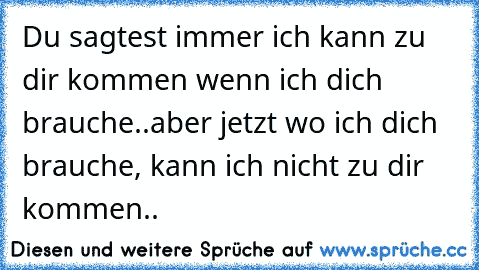 Du sagtest immer ich kann zu dir kommen wenn ich dich brauche..aber jetzt wo ich dich brauche, kann ich nicht zu dir kommen..

Diesen und weitere Sprüche auf www.sprüche.cc